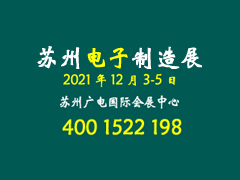 苏州电子制造展
2021 年 12 月 3-5 日
苏州广电国际会展中心
400 1522 198